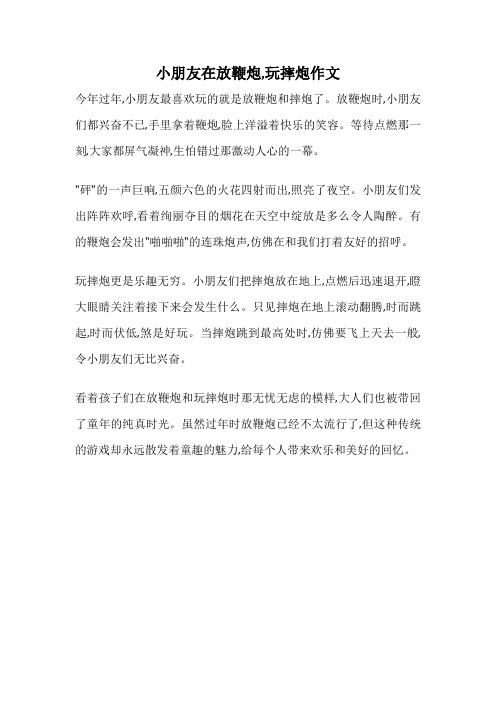 小朋友在放鞭炮,玩摔炮作文

今年过年,小朋友最喜欢玩的就是放鞭炮和摔炮了。放鞭炮时,小朋友们都兴奋不已,手里拿着鞭炮,脸上洋溢着快乐的笑容。等待点燃那一刻,大家都屏气凝神,生怕错过那激动人心的一幕。

"砰"的一声巨响,五颜六色的火花四射而出,照亮了夜空。小朋友们发出阵阵欢呼,看着绚丽夺目的烟花在天空中绽放是多么令人陶醉。有的鞭炮会发出"啪啪啪"的连珠炮声,仿佛在和我们打着友好的招呼。

玩摔炮更是乐趣无穷。小朋友们把摔炮放在地上,点燃后迅速退开,瞪大眼睛关注着接下来会发生什么。只见摔炮在地上滚动翻腾,时而跳起,时而伏低,煞是好玩。当摔炮跳到最高处时,仿佛要飞上天去一般,令小朋友们无比兴奋。

看着孩子们在放鞭炮和玩摔炮时那无忧无虑的模样,大人们也被带回了童年的纯真时光。虽然过年时放鞭炮已经不太流行了,但这种传统的游戏却永远散发着童趣的魅力,给每个人带来欢乐和美好的回忆。